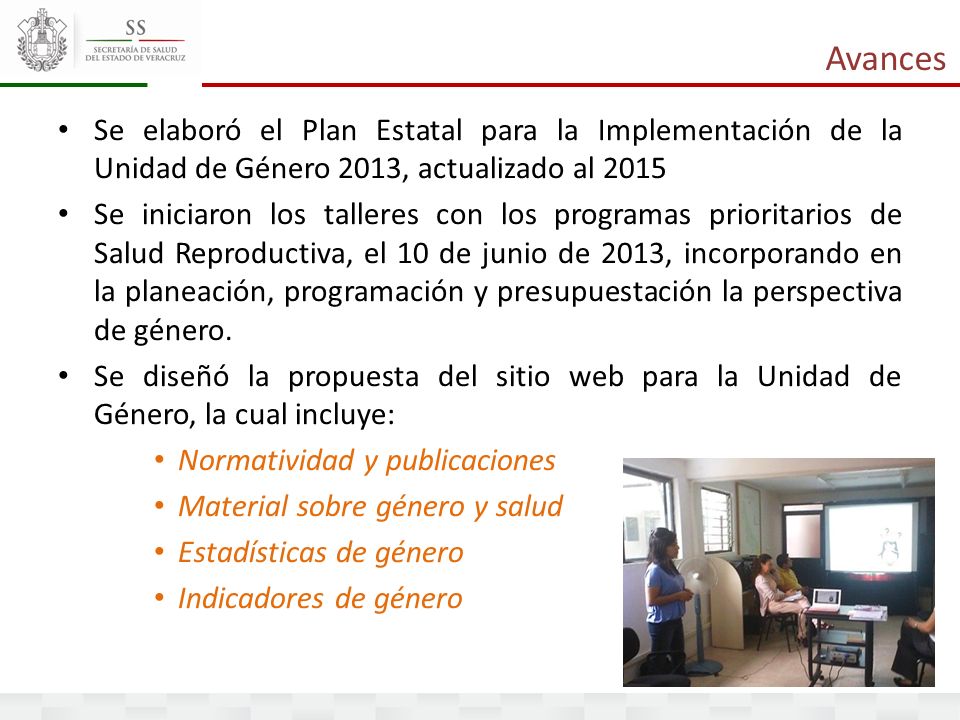 SS
SECRETARÍA DE SALUD
DEL ESTADO DE VERACRUZ

Avances

• Se elaboró el Plan Estatal para la Implementación de la Unidad de Género 2013, actualizado al 2015

• Se iniciaron los talleres con los programas prioritarios de Salud Reproductiva, el 10 de junio de 2013, incorporando en la planeación, programación y presupuestación la perspectiva de género.

• Se diseñó la propuesta del sitio web para la Unidad de Género, la cual incluye:

• Normatividad y publicaciones
• Material sobre género y salud
• Estadísticas de género
• Indicadores de género